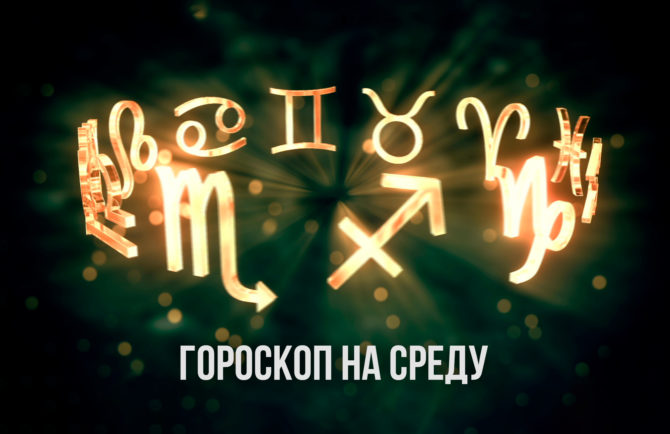 ГОРОСКОП НА СРЕДУ